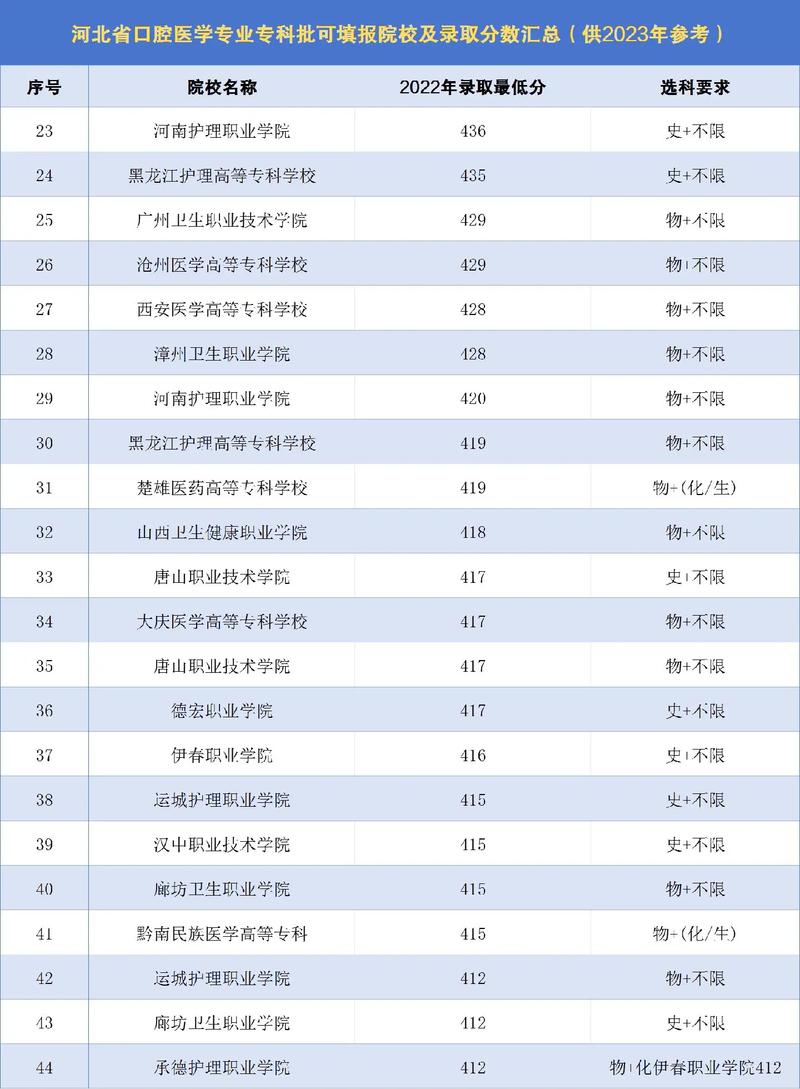 河北省口腔医学专业专科批可填报院校及录取分数汇总（供2023年参考）

| 序号 | 院校名称 | 2022年录取最低分 | 选科要求 |
|---|---|---|---|
| 23 | 河南护理职业学院 | 436 | 史+不限 |
| 24 | 黑龙江护理高等专科学校 | 435 | 史+不限 |
| 25 | 广州卫生职业技术学院 | 429 | 物+不限 |
| 26 | 沧州医学高等专科学校 | 429 | 物+不限 |
| 27 | 西安医学高等专科学校 | 428 | 物+不限 |
| 28 | 漳州卫生职业学院 | 428 | 物+不限 |
| 29 | 河南护理职业学院 | 420 | 物+不限 |
| 30 | 黑龙江护理高等专科学校 | 419 | 物+不限 |
| 31 | 楚雄医药高等专科学校 | 419 | 物+(化/生) |
| 32 | 山西卫生健康职业学院 | 418 | 物+不限 |
| 33 | 唐山职业技术学院 | 417 | 史+不限 |
| 34 | 大庆医学高等专科学校 | 417 | 物+不限 |
| 35 | 唐山职业技术学院 | 417 | 物+不限 |
| 36 | 德宏职业学院 | 417 | 史+不限 |
| 37 | 伊春职业学院 | 416 | 史+不限 |
| 38 | 运城护理职业学院 | 415 | 史+不限 |
| 39 | 汉中职业技术学院 | 415 | 史+不限 |
| 40 | 廊坊卫生职业学院 | 415 | 物+不限 |
| 41 | 黔南民族医学高等专科 | 415 | 物+(化/生) |
| 42 | 运城护理职业学院 | 412 | 物+不限 |
| 43 | 廊坊卫生职业学院 | 412 | 史+不限 |
| 44 | 承德护理职业学院 | 412 | 物+化伊春职业学院412 |